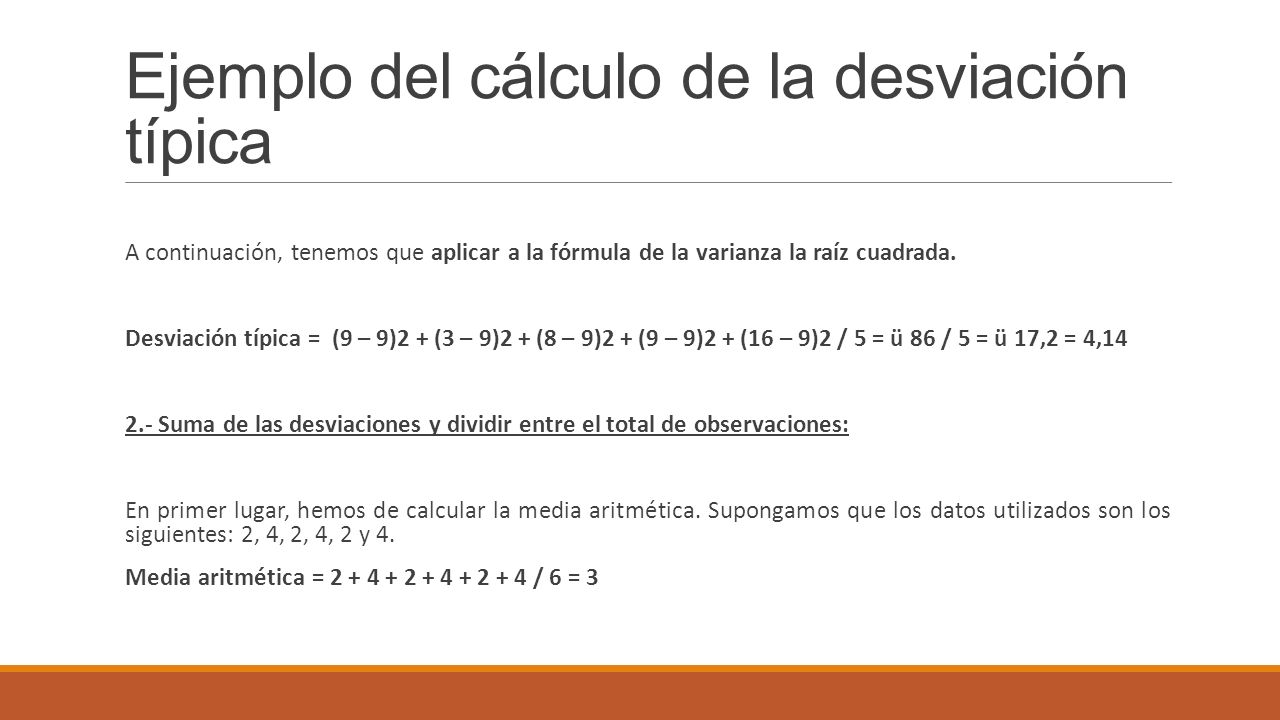 Ejemplo del cálculo de la desviación típica

A continuación, tenemos que aplicar a la fórmula de la varianza la raíz cuadrada.

Desviación típica = (9 – 9)2 + (3 – 9)2 + (8 – 9)2 + (9 – 9)2 + (16 – 9)2 / 5 = ü 86 / 5 = ü 17,2 = 4,14

2.- Suma de las desviaciones y dividir entre el total de observaciones:

En primer lugar, hemos de calcular la media aritmética. Supongamos que los datos utilizados son los siguientes: 2, 4, 2, 4, 2 y 4.

Media aritmética = 2 + 4 + 2 + 4 + 2 + 4 / 6 = 3